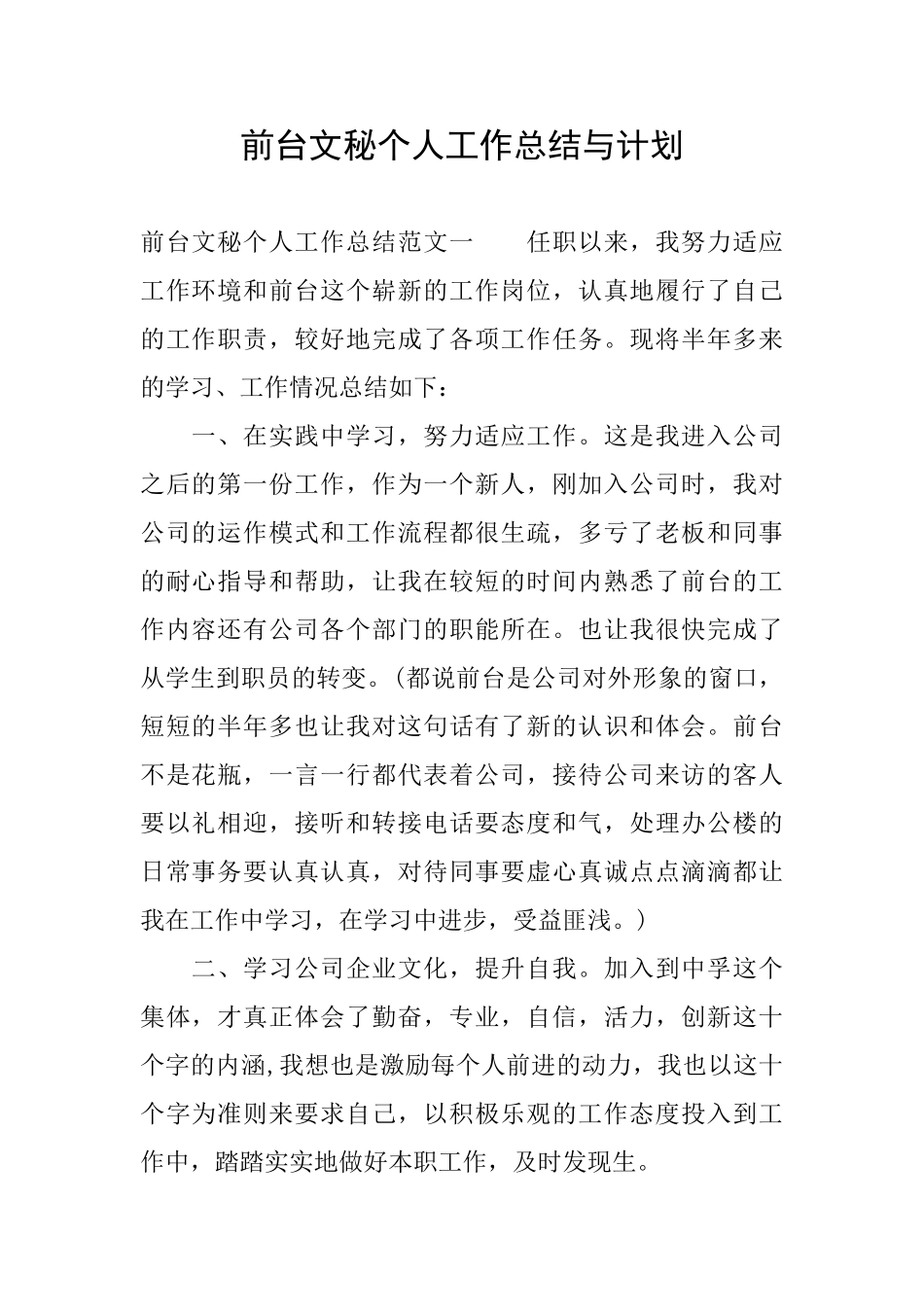 前台文秘个人工作总结与计划

前台文秘个人工作总结范文一　　任职以来，我努力适应工作环境和前台这个崭新的工作岗位，认真地履行了自己的工作职责，较好地完成了各项工作任务。现将半年多来的学习、工作情况总结如下：

一、在实践中学习，努力适应工作。这是我进入公司之后的第一份工作，作为一个新人，刚加入公司时，我对公司的运作模式和工作流程都很生疏，多亏了老板和同事的耐心指导和帮助，让我在较短的时间内熟悉了前台的工作内容还有公司各个部门的职能所在。也让我很快完成了从学生到职员的转变。(都说前台是公司对外形象的窗口，短短的半年多也让我对这句话有了新的认识和体会。前台不是花瓶，一言一行都代表着公司，接待公司来访的客人要以礼相迎，接听和转接电话要态度和气，处理办公楼的日常事务要认真认真，对待同事要虚心真诚点点滴滴都让我在工作中学习，在学习中进步，受益匪浅。)

二、学习公司企业文化，提升自我。加入到中孚这个集体，才真正体会了勤奋，专业，自信，活力，创新这十个字的内涵,我想也是激励每个人前进的动力，我也以这十个字为准则来要求自己，以积极乐观的工作态度投入到工作中，踏踏实实地做好本职工作，及时发现生。